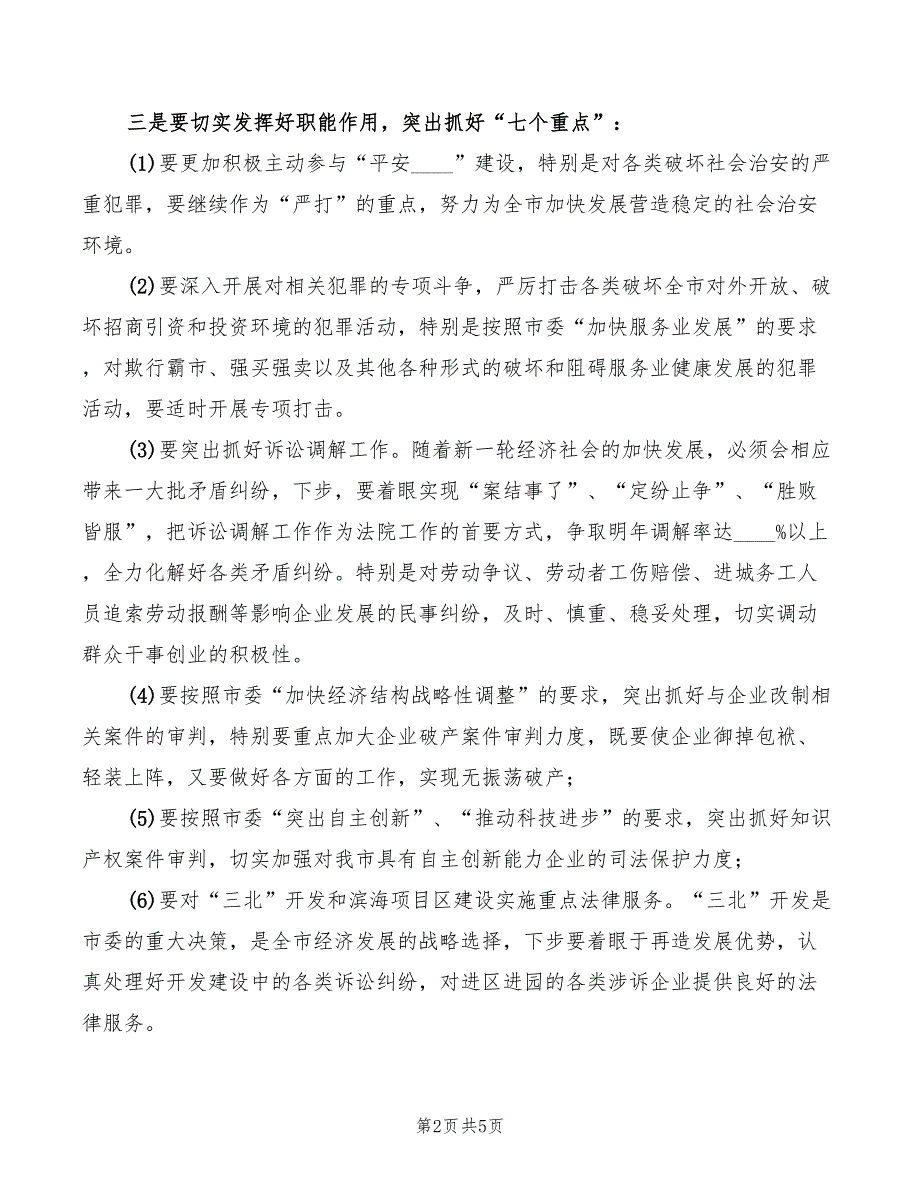 三是要切实发挥好职能作用，突出抓好“七个重点”：

(1)要更加积极主动参与“平安____”建设，特别是对各类破坏社会治安的严重犯罪，要继续作为“严打”的重点，努力为全市加快发展营造稳定的社会治安环境。

(2)要深入开展对相关犯罪的专项斗争，严厉打击各类破坏全市对外开放、破坏招商引资和投资环境的犯罪活动，特别是按照市委“加快服务业发展”的要求，对欺行霸市、强买强卖以及其他各种形式的破坏和阻碍服务业健康发展的犯罪活动，要适时开展专项打击。

(3)要突出抓好诉讼调解工作。随着新一轮经济社会的加快发展，必须会相应带来一大批矛盾纠纷，下步，要着眼实现“案结事了”、“定纷止争”、“胜败皆服”，把诉讼调解工作作为法院工作的首要方式，争取明年调解率达____%以上，全力化解好各类矛盾纠纷。特别是对劳动争议、劳动者工伤赔偿、进城务工人员追索劳动报酬等影响企业发展的民事纠纷，及时、慎重、稳妥处理，切实调动群众干事创业的积极性。

(4)要按照市委“加快经济结构战略性调整”的要求，突出抓好与企业改制相关案件的审判，特别要重点加大企业破产案件审判力度，既要使企业御掉包袱、轻装上阵，又要做好各方面的工作，实现无振荡破产；

(5)要按照市委“突出自主创新”、“推动科技进步”的要求，突出抓好知识产权案件审判，切实加强对我市具有自主创新能力企业的司法保护力度；

(6)要对“三北”开发和滨海项目区建设实施重点法律服务。“三北”开发是市委的重大决策，是全市经济发展的战略选择，下步要着眼于再造发展优势，认真处理好开发建设中的各类诉讼纠纷，对进区进园的各类涉诉企业提供良好的法律服务。

第2页 共5页